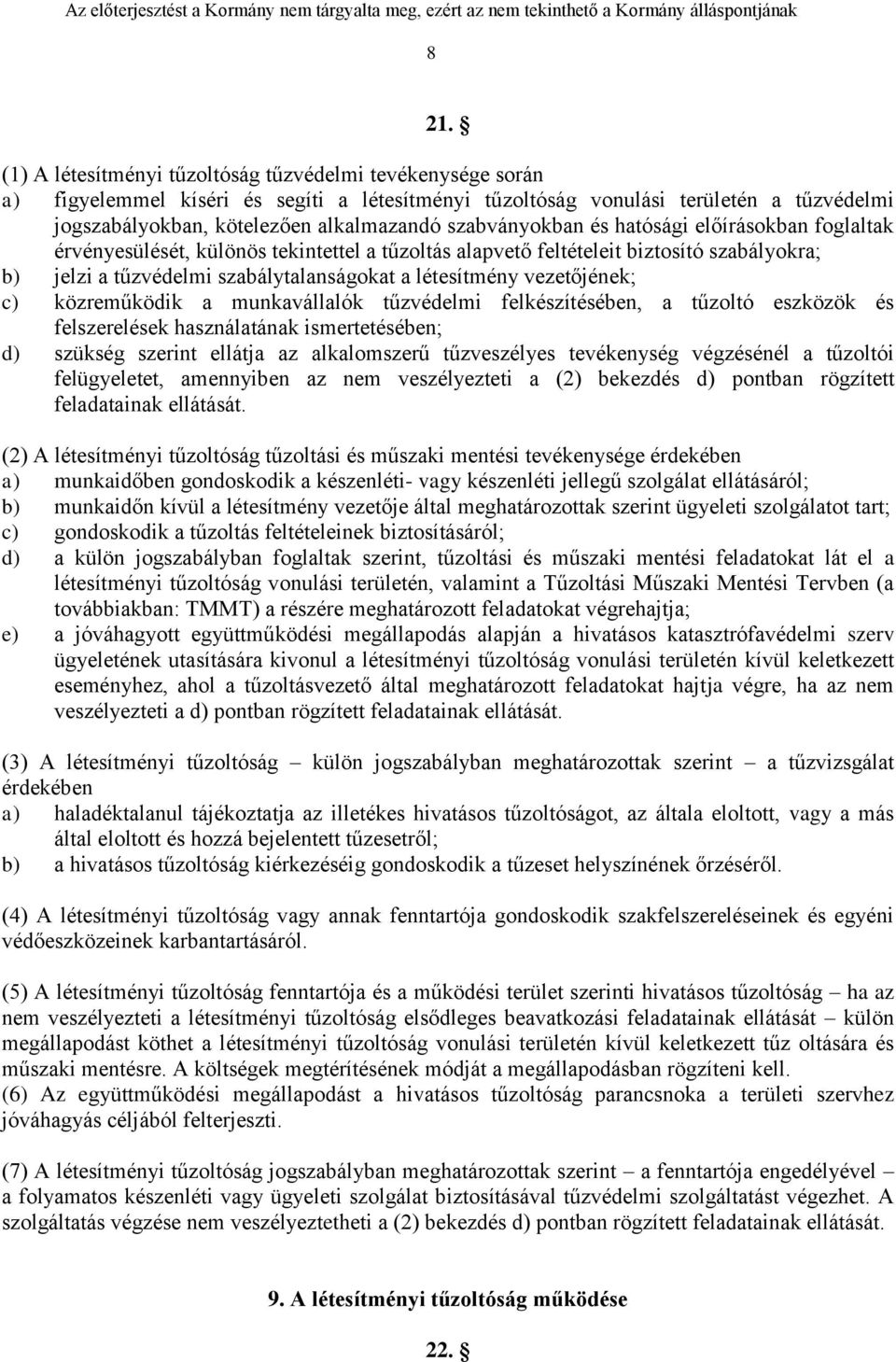 Az előterjesztést a Kormány nem tárgyalta meg, ezért az nem tekinthető a Kormány álláspontjának

8

21. §

(1) A létesítményi tűzoltóság tűzvédelmi tevékenysége során
a) figyelemmel kíséri és segíti a létesítményi tűzoltóság vonulási területén a tűzvédelmi jogszabályokban, kötelezően alkalmazandó szabványokban és hatósági előírásokban foglaltak érvényesülését, különös tekintettel a tűzoltás alapvető feltételeit biztosító szabályokra;
b) jelzi a tűzvédelmi szabálytalanságokat a létesítmény vezetőjének;
c) közreműködik a munkavállalók tűzvédelmi felkészítésében, a tűzoltó eszközök és felszerelések használatának ismertetésében;
d) szükség szerint ellátja az alkalomszerű tűzveszélyes tevékenység végzésénél a tűzoltói felügyeletet, amennyiben az nem veszélyezteti a (2) bekezdés d) pontban rögzített feladatainak ellátását.

(2) A létesítményi tűzoltóság tűzoltási és műszaki mentési tevékenysége érdekében
a) munkaidőben gondoskodik a készenléti- vagy készenléti jellegű szolgálat ellátásáról;
b) munkaidőn kívül a létesítmény vezetője által meghatározottak szerint ügyeleti szolgálatot tart;
c) gondoskodik a tűzoltás feltételeinek biztosításáról;
d) a külön jogszabályban foglaltak szerint, tűzoltási és műszaki mentési feladatokat lát el a létesítményi tűzoltóság vonulási területén, valamint a Tűzoltási Műszaki Mentési Tervben (a továbbiakban: TMMT) a részére meghatározott feladatokat végrehajtja;
e) a jóváhagyott együttműködési megállapodás alapján a hivatásos katasztrófavédelmi szerv ügyeletének utasítására kivonul a létesítményi tűzoltóság vonulási területén kívül keletkezett eseményhez, ahol a tűzoltásvezető által meghatározott feladatokat hajtja végre, ha az nem veszélyezteti a d) pontban rögzített feladatainak ellátását.

(3) A létesítményi tűzoltóság – külön jogszabályban meghatározottak szerint – a tűzvizsgálat érdekében
a) haladéktalanul tájékoztatja az illetékes hivatásos tűzoltóságot, az általa eloltott, vagy a más által eloltott és hozzá bejelentett tűzesetről;
b) a hivatásos tűzoltóság kiérkezéséig gondoskodik a tűzeset helyszínének őrzéséről.

(4) A létesítményi tűzoltóság vagy annak fenntartója gondoskodik szakfelszereléseinek és egyéni védőeszközeinek karbantartásáról.

(5) A létesítményi tűzoltóság fenntartója és a működési terület szerinti hivatásos tűzoltóság – ha az nem veszélyezteti a létesítményi tűzoltóság elsődleges beavatkozási feladatainak ellátását – külön megállapodást köthet a létesítményi tűzoltóság vonulási területén kívül keletkezett tűz oltására és műszaki mentésre. A költségek megtérítésének módját a megállapodásban rögzíteni kell.
(6) Az együttműködési megállapodást a hivatásos tűzoltóság parancsnoka a területi szervhez jóváhagyás céljából felterjeszti.

(7) A létesítményi tűzoltóság jogszabályban meghatározottak szerint – a fenntartója engedélyével – a folyamatos készenléti vagy ügyeleti szolgálat biztosításával tűzvédelmi szolgáltatást végezhet. A szolgáltatás végzése nem veszélyeztetheti a (2) bekezdés d) pontban rögzített feladatainak ellátását.

9. A létesítményi tűzoltóság működése

22. §